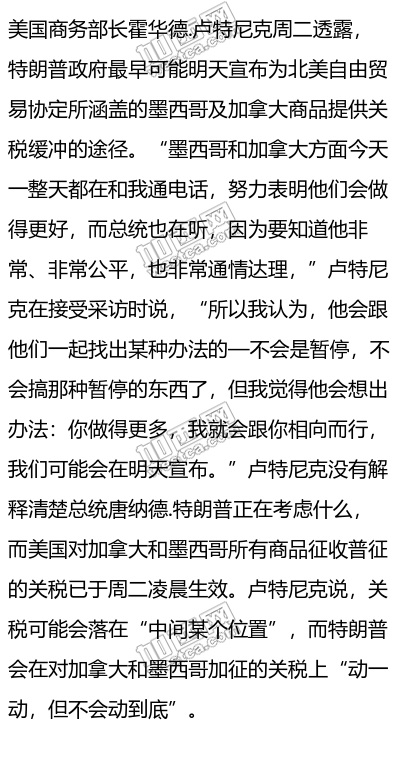 美国商务部长霍华德.卢特尼克周二透露，特朗普政府最早可能明天宣布为北美自由贸易协定所涵盖的墨西哥及加拿大商品提供关税缓冲的途径。“墨西哥和加拿大方面今天一整天都在和我通电话，努力表明他们会做得更好，而总统也在听，因为要知道他非常、非常公平，也非常通情达理，”卢特尼克在接受采访时说，“所以我认为，他会跟他们一起找出某种办法的—不会是暂停，不会搞那种暂停的东西了，但我觉得他会想出办法：你做得更多，我就会跟你相向而行，我们可能会在明天宣布。”卢特尼克没有解释清楚总统唐纳德.特朗普正在考虑什么，而美国对加拿大和墨西哥所有商品征收普征的关税已于周二凌晨生效。卢特尼克说，关税可能会落在“中间某个位置”，而特朗普会在对加拿大和墨西哥加征的关税上“动一动，但不会动到底”。